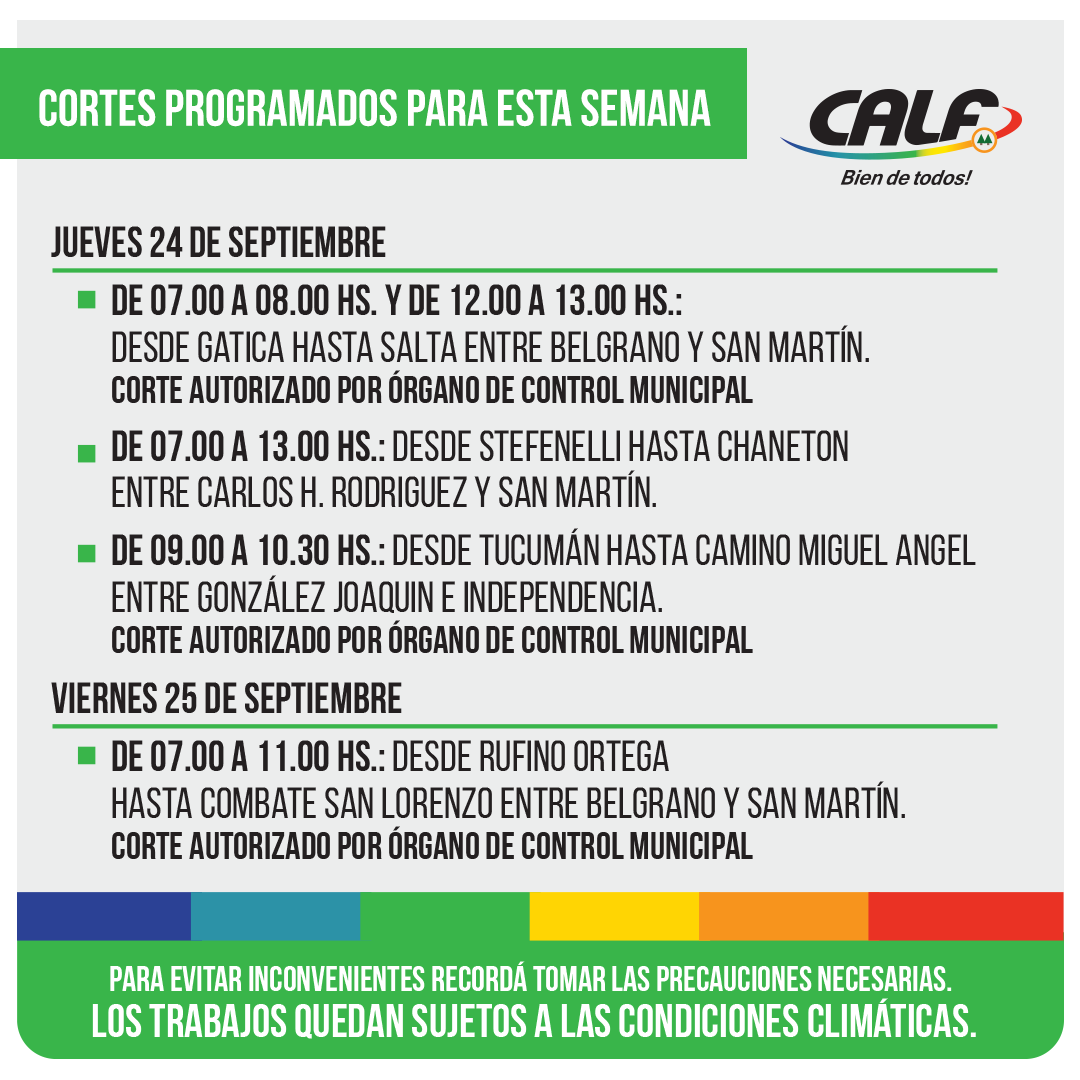 CORTES PROGRAMADOS PARA ESTA SEMANA

CALF
Bien de todos!

JUEVES 24 DE SEPTIEMBRE

DE 07.00 A 08.00 HS. Y DE 12.00 A 13.00 HS.: DESDE GATICA HASTA SALTA ENTRE BELGRANO Y SAN MARTÍN.
CORTE AUTORIZADO POR ÓRGANO DE CONTROL MUNICIPAL

DE 07.00 A 13.00 HS.: DESDE STEFENELLI HASTA CHANETON ENTRE CARLOS H. RODRIGUEZ Y SAN MARTÍN.

DE 09.00 A 10.30 HS.: DESDE TUCUMÁN HASTA CAMINO MIGUEL ANGEL ENTRE GONZÁLEZ JOAQUIN E INDEPENDENCIA.
CORTE AUTORIZADO POR ÓRGANO DE CONTROL MUNICIPAL

VIERNES 25 DE SEPTIEMBRE

DE 07.00 A 11.00 HS.: DESDE RUFINO ORTEGA HASTA COMBATE SAN LORENZO ENTRE BELGRANO Y SAN MARTÍN.
CORTE AUTORIZADO POR ÓRGANO DE CONTROL MUNICIPAL

PARA EVITAR INCONVENIENTES RECORDÁ TOMAR LAS PRECAUCIONES NECESARIAS.
LOS TRABAJOS QUEDAN SUJETOS A LAS CONDICIONES CLIMÁTICAS.